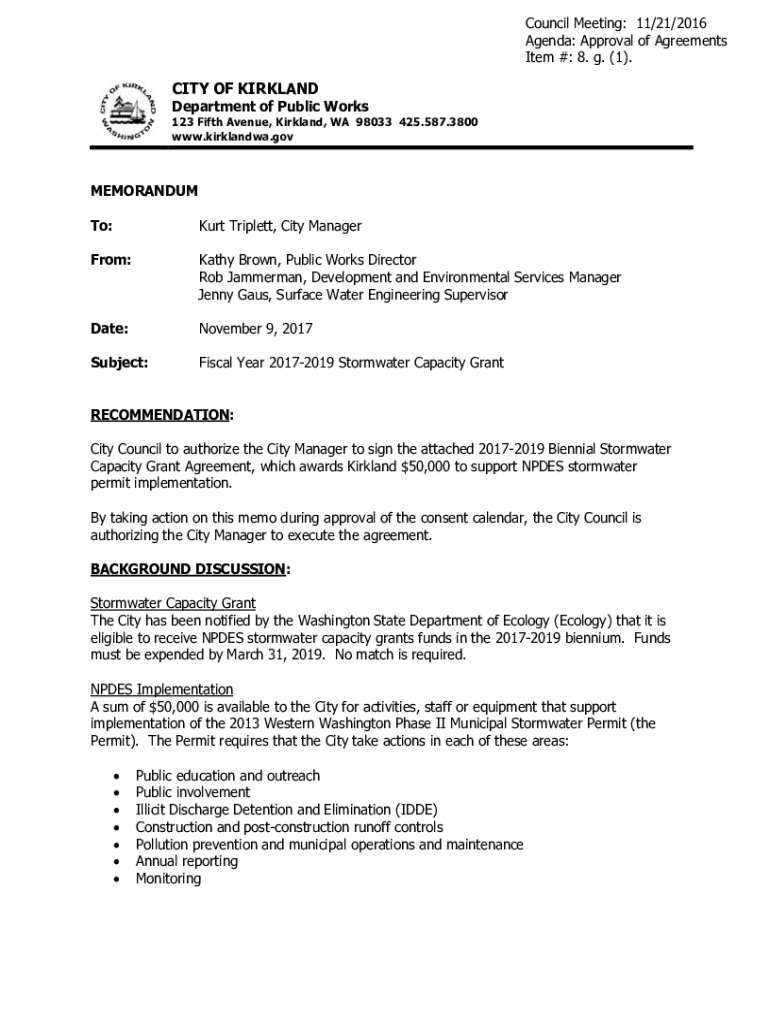 Council Meeting: 11/21/2016
Agenda: Approval of Agreements
Item #: 8. g. (1).

CITY OF KIRKLAND
WASHINGTON

CITY OF KIRKLAND
Department of Public Works
123 Fifth Avenue, Kirkland, WA 98033 425.587.3800
www.kirklandwa.gov

MEMORANDUM

To: Kurt Triplett, City Manager

From: Kathy Brown, Public Works Director
Rob Jammerman, Development and Environmental Services Manager
Jenny Gaus, Surface Water Engineering Supervisor

Date: November 9, 2017

Subject: Fiscal Year 2017-2019 Stormwater Capacity Grant

RECOMMENDATION:

City Council to authorize the City Manager to sign the attached 2017-2019 Biennial Stormwater Capacity Grant Agreement, which awards Kirkland $50,000 to support NPDES stormwater permit implementation.

By taking action on this memo during approval of the consent calendar, the City Council is authorizing the City Manager to execute the agreement.

BACKGROUND DISCUSSION:

Stormwater Capacity Grant
The City has been notified by the Washington State Department of Ecology (Ecology) that it is eligible to receive NPDES stormwater capacity grants funds in the 2017-2019 biennium. Funds must be expended by March 31, 2019. No match is required.

NPDES Implementation
A sum of $50,000 is available to the City for activities, staff or equipment that support implementation of the 2013 Western Washington Phase II Municipal Stormwater Permit (the Permit). The Permit requires that the City take actions in each of these areas:

• Public education and outreach
• Public involvement
• Illicit Discharge Detention and Elimination (IDDE)
• Construction and post-construction runoff controls
• Pollution prevention and municipal operations and maintenance
• Annual reporting
• Monitoring